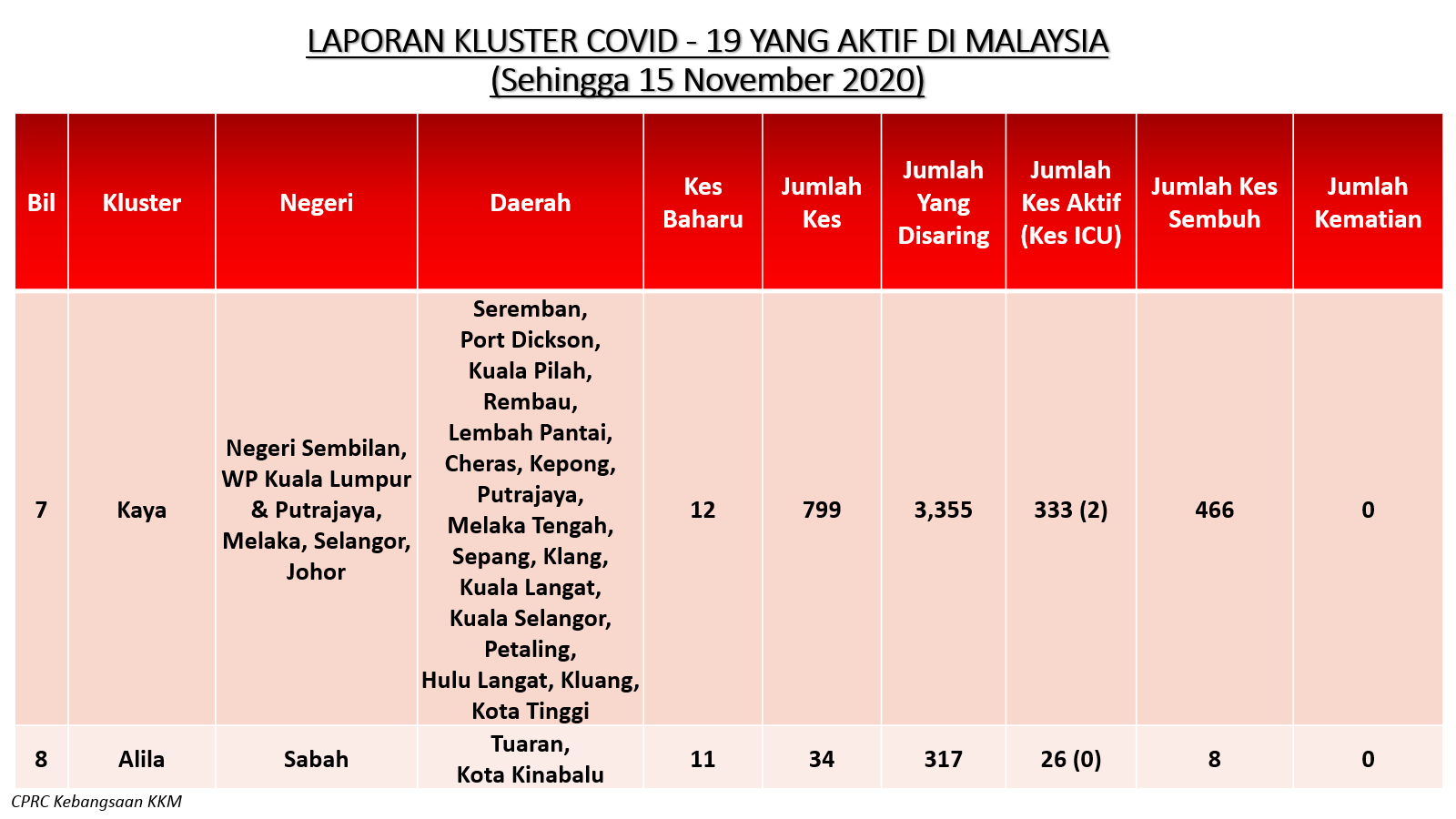 LAPORAN KLUSTER COVID - 19 YANG AKTIF DI MALAYSIA
(Sehingga 15 November 2020)

| Bil | Kluster | Negeri | Daerah | Kes Baharu | Jumlah Kes | Jumlah Yang Disaring | Jumlah Kes Aktif (Kes ICU) | Jumlah Kes Sembuh | Jumlah Kematian |
|---|---|---|---|---|---|---|---|---|---|
| 7 | Kaya | Negeri Sembilan, WP Kuala Lumpur & Putrajaya, Melaka, Selangor, Johor | Seremban, Port Dickson, Kuala Pilah, Rembau, Lembah Pantai, Cheras, Kepong, Putrajaya, Melaka Tengah, Sepang, Klang, Kuala Langat, Kuala Selangor, Petaling, Hulu Langat, Kluang, Kota Tinggi | 12 | 799 | 3,355 | 333 (2) | 466 | 0 |
| 8 | Alila | Sabah | Tuaran, Kota Kinabalu | 11 | 34 | 317 | 26 (0) | 8 | 0 |

CPRC Kebangsaan KKM